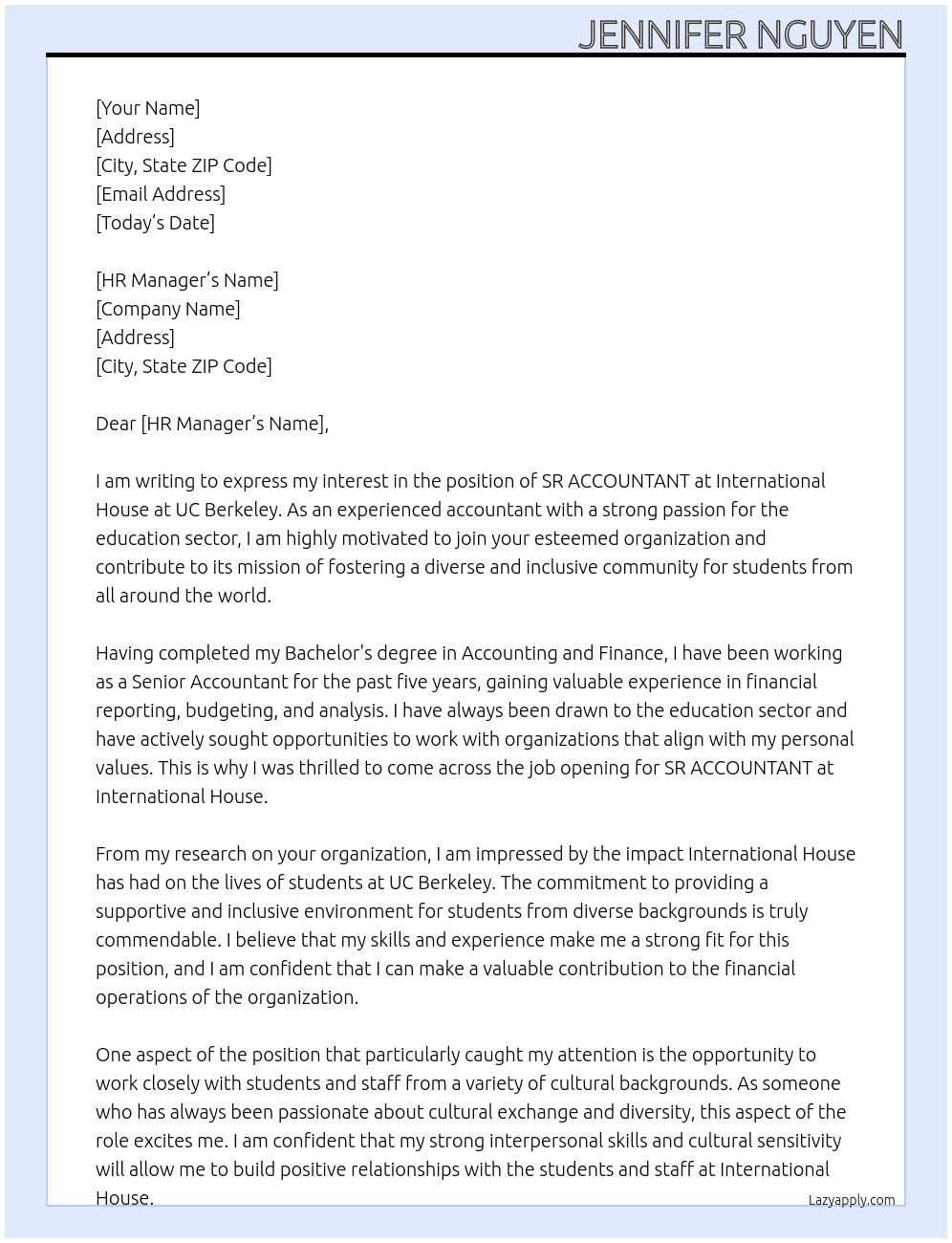 JENNIFER NGUYEN

[Your Name]
[Address]
[City, State ZIP Code]
[Email Address]
[Today's Date]

[HR Manager's Name]
[Company Name]
[Address]
[City, State ZIP Code]

Dear [HR Manager's Name],

I am writing to express my interest in the position of SR ACCOUNTANT at International House at UC Berkeley. As an experienced accountant with a strong passion for the education sector, I am highly motivated to join your esteemed organization and contribute to its mission of fostering a diverse and inclusive community for students from all around the world.

Having completed my Bachelor's degree in Accounting and Finance, I have been working as a Senior Accountant for the past five years, gaining valuable experience in financial reporting, budgeting, and analysis. I have always been drawn to the education sector and have actively sought opportunities to work with organizations that align with my personal values. This is why I was thrilled to come across the job opening for SR ACCOUNTANT at International House.

From my research on your organization, I am impressed by the impact International House has had on the lives of students at UC Berkeley. The commitment to providing a supportive and inclusive environment for students from diverse backgrounds is truly commendable. I believe that my skills and experience make me a strong fit for this position, and I am confident that I can make a valuable contribution to the financial operations of the organization.

One aspect of the position that particularly caught my attention is the opportunity to work closely with students and staff from a variety of cultural backgrounds. As someone who has always been passionate about cultural exchange and diversity, this aspect of the role excites me. I am confident that my strong interpersonal skills and cultural sensitivity will allow me to build positive relationships with the students and staff at International House.

Lazyapply.com